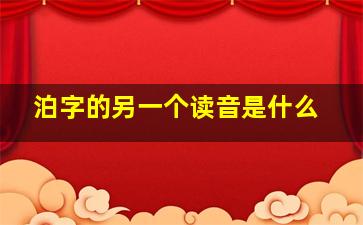 泊字的另一个读音是什么